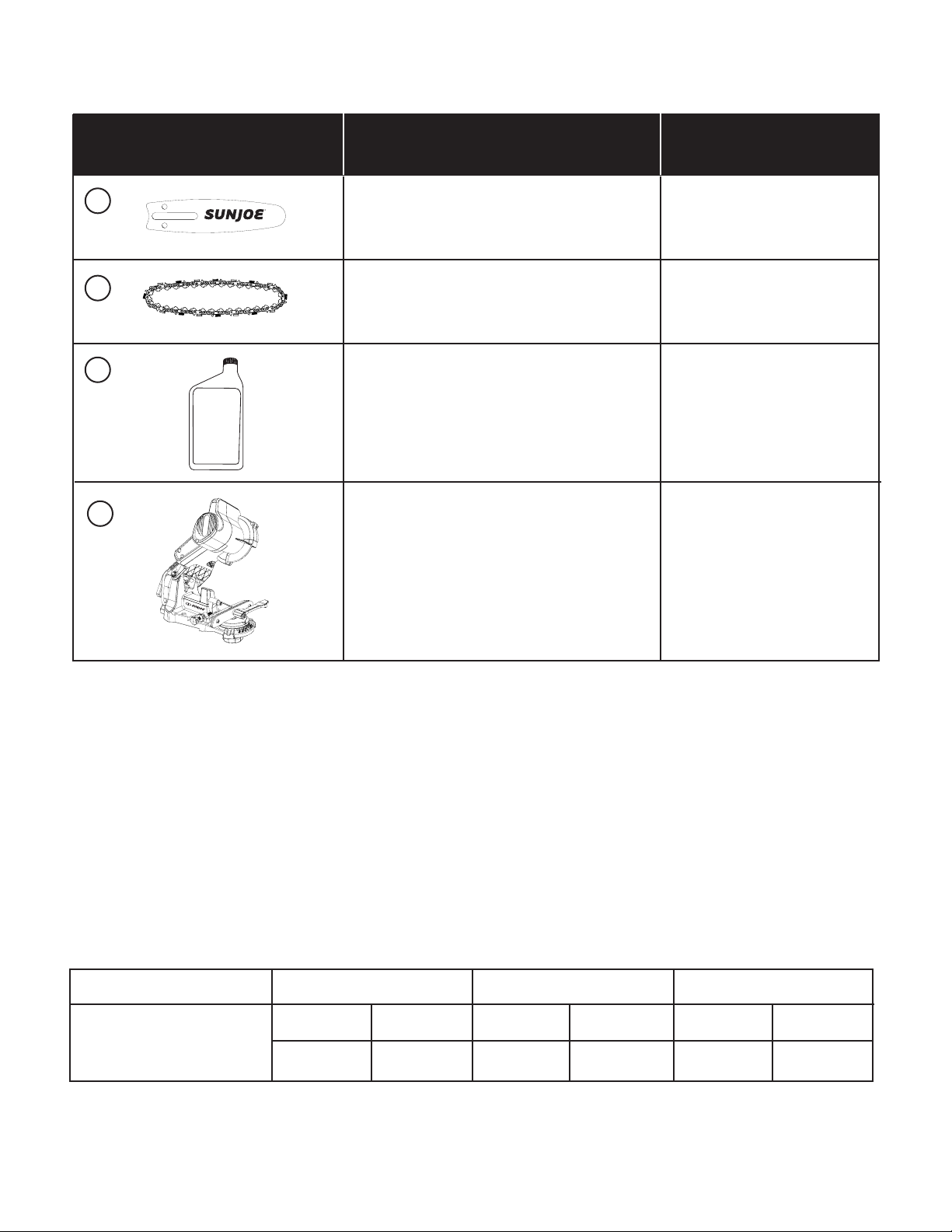 SUNJOE